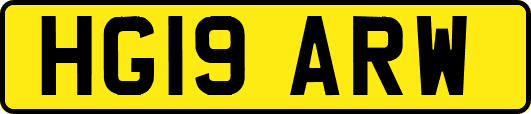 HG19 ARW